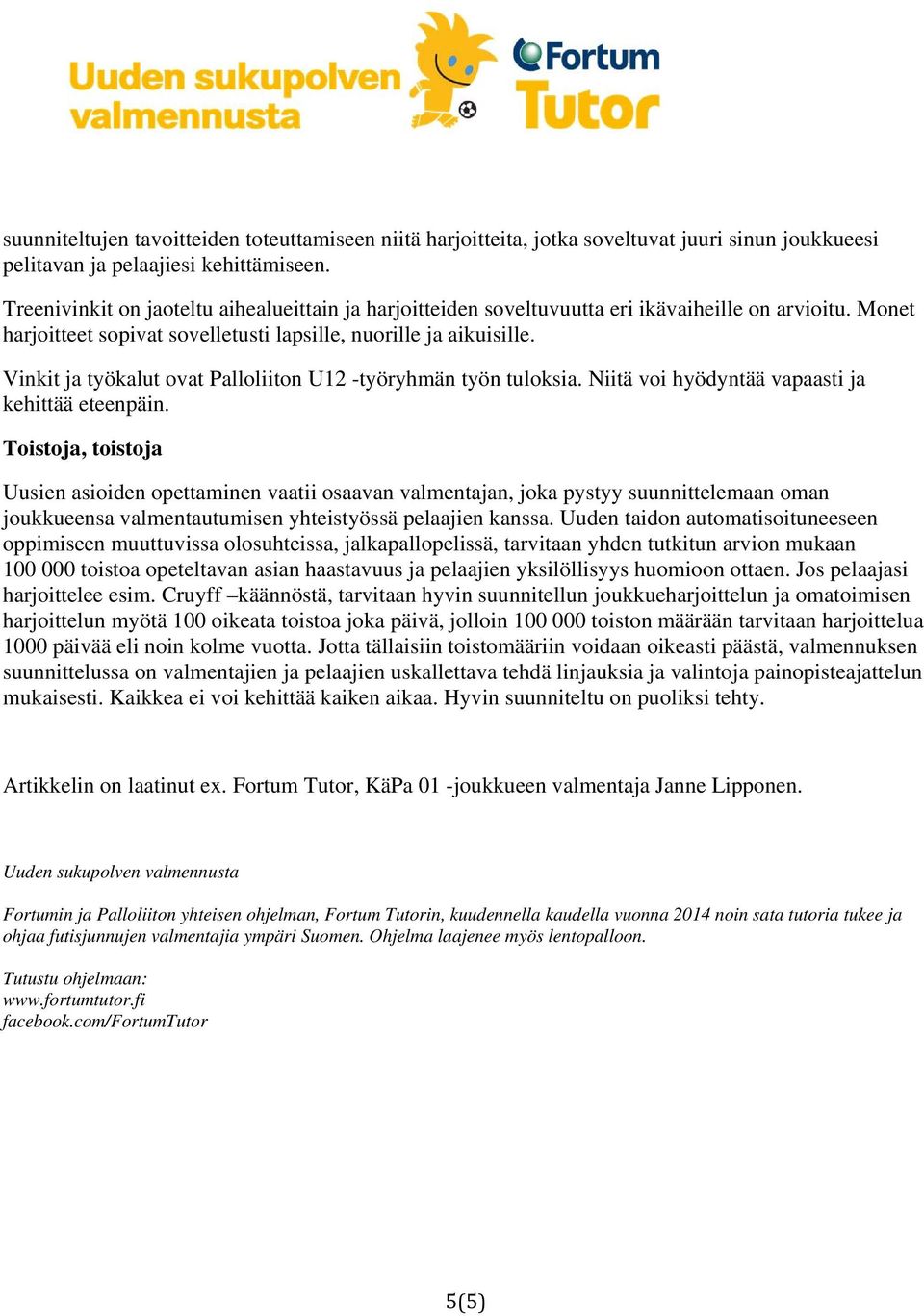 Uuden sukupolven valmennusta

Fortum Tutor

suunniteltujen tavoitteiden toteuttamiseen niitä harjoitteita, jotka soveltuvat juuri sinun joukkueesi pelitavan ja pelaajiesi kehittämiseen.

Treenivinkit on jaoteltu aihealueittain ja harjoitteiden soveltuvuutta eri ikävaiheille on arvioitu. Monet harjoitteet sopivat sovelletusti lapsille, nuorille ja aikuisille.

Vinkit ja työkalut ovat Palloliiton U12 -työryhmän työn tuloksia. Niitä voi hyödyntää vapaasti ja kehittää eteenpäin.

Toistoja, toistoja

Uusien asioiden opettaminen vaatii osaavan valmentajan, joka pystyy suunnittelemaan oman joukkueensa valmentautumisen yhteistyössä pelaajien kanssa. Uuden taidon automatisoituneeseen oppimiseen muuttuvissa olosuhteissa, jalkapallopelissä, tarvitaan yhden tutkitun arvion mukaan 100 000 toistoa opeteltavan asian haastavuus ja pelaajien yksilöllisyys huomioon ottaen. Jos pelaajasi harjoittelee esim. Cruyff –käännöstä, tarvitaan hyvin suunnitellun joukkueharjoittelun ja omatoimisen harjoittelun myötä 100 oikeata toistoa joka päivä, jolloin 100 000 toiston määrään tarvitaan harjoittelua 1000 päivää eli noin kolme vuotta. Jotta tällaisiin toistomääriin voidaan oikeasti päästä, valmennuksen suunnittelussa on valmentajien ja pelaajien uskallettava tehdä linjauksia ja valintoja painopisteajattelun mukaisesti. Kaikkea ei voi kehittää kaiken aikaa. Hyvin suunniteltu on puoliksi tehty.

Artikkelin on laatinut ex. Fortum Tutor, KäPa 01 -joukkueen valmentaja Janne Lipponen.

Uuden sukupolven valmennusta

Fortumin ja Palloliiton yhteisen ohjelman, Fortum Tutorin, kuudennella kaudella vuonna 2014 noin sata tutoria tukee ja ohjaa futisjunnujen valmentajia ympäri Suomen. Ohjelma laajenee myös lentopalloon.

Tutustu ohjelmaan:
www.fortumtutor.fi
facebook.com/FortumTutor

5(5)